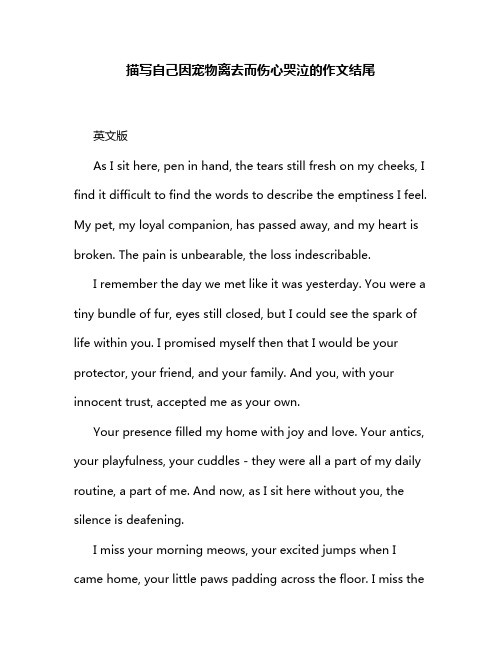 描写自己因宠物离去而伤心哭泣的作文结尾

英文版

As I sit here, pen in hand, the tears still fresh on my cheeks, I find it difficult to find the words to describe the emptiness I feel. My pet, my loyal companion, has passed away, and my heart is broken. The pain is unbearable, the loss indescribable.

I remember the day we met like it was yesterday. You were a tiny bundle of fur, eyes still closed, but I could see the spark of life within you. I promised myself then that I would be your protector, your friend, and your family. And you, with your innocent trust, accepted me as your own.

Your presence filled my home with joy and love. Your antics, your playfulness, your cuddles - they were all a part of my daily routine, a part of me. And now, as I sit here without you, the silence is deafening.

I miss your morning meows, your excited jumps when I came home, your little paws padding across the floor. I miss the